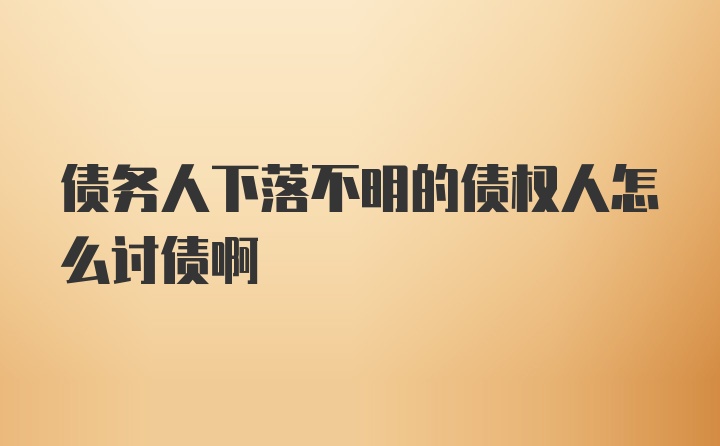 债务人下落不明的债权人怎么讨债啊